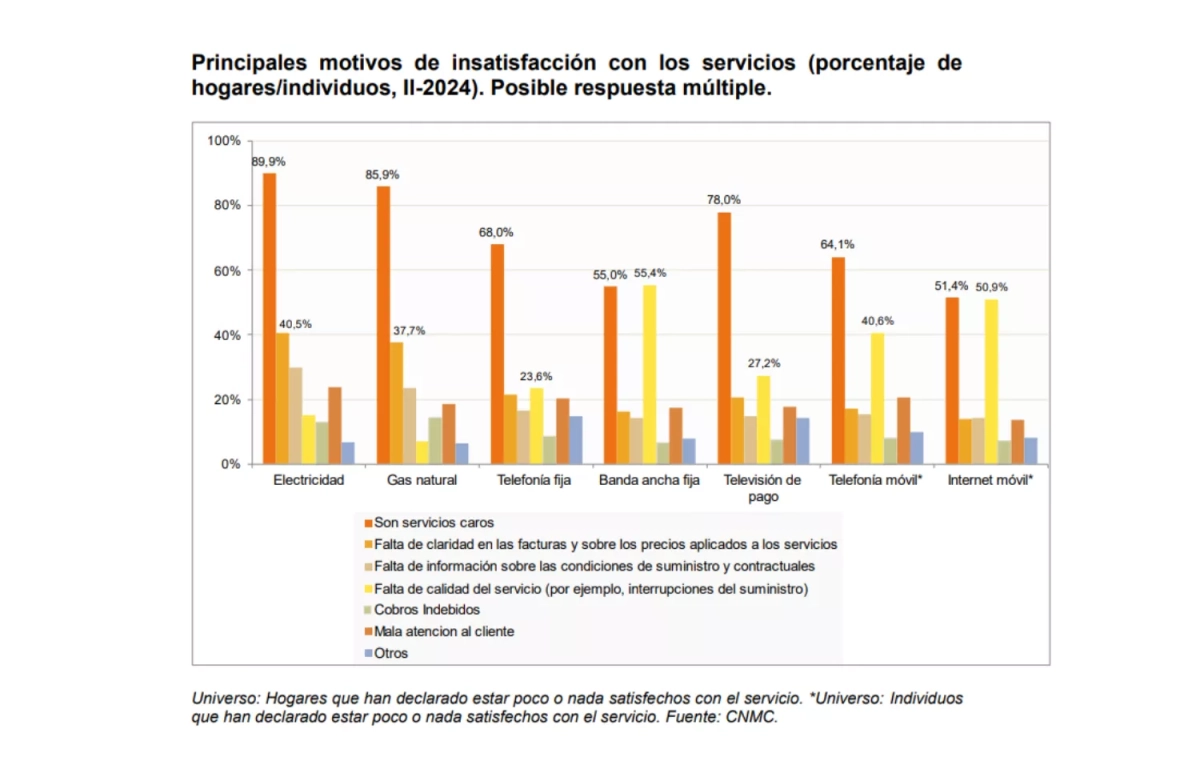 Principales motivos de insatisfacción con los servicios (porcentaje de hogares/individuos, II-2024). Posible respuesta múltiple.

100%
80%
60%
40%
20%
0%

89,9%
40,5%
85,9%
37,7%
68,0%
23,6%
55,0%
55,4%
78,0%
27,2%
64,1%
40,6%
51,4%
50,9%

Electricidad
Gas natural
Telefonía fija
Banda ancha fija
Televisión de pago
Telefonía móvil*
Internet móvil*

Son servicios caros
Falta de claridad en las facturas y sobre los precios aplicados a los servicios
Falta de información sobre las condiciones de suministro y contractuales
Falta de calidad del servicio (por ejemplo, interrupciones del suministro)
Cobros Indebidos
Mala atencion al cliente
Otros

Universo: Hogares que han declarado estar poco o nada satisfechos con el servicio. *Universo: Individuos que han declarado estar poco o nada satisfechos con el servicio. Fuente: CNMC.